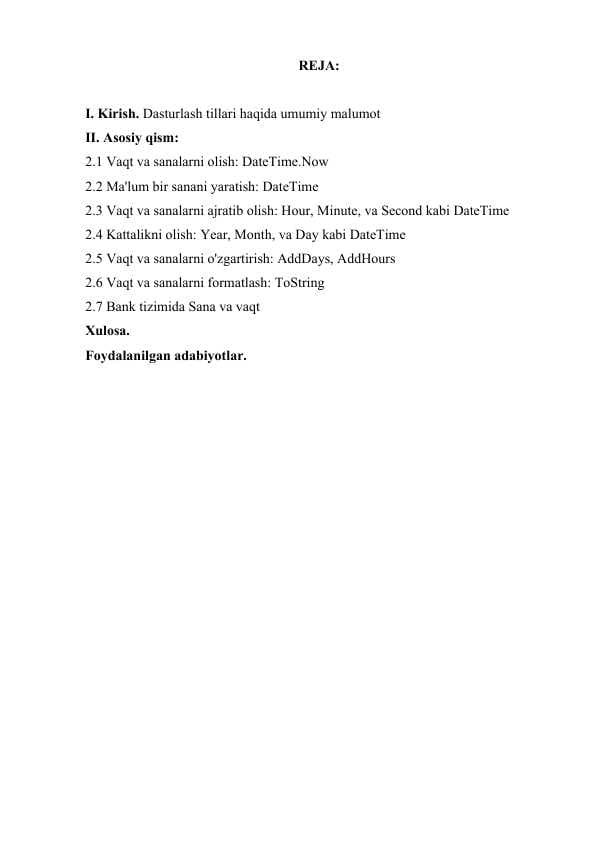 REJA:

I. Kirish. Dasturlash tillari haqida umumiy malumot
II. Asosiy qism:
2.1 Vaqt va sanalarni olish: DateTime.Now
2.2 Ma'lum bir sanani yaratish: DateTime
2.3 Vaqt va sanalarni ajratib olish: Hour, Minute, va Second kabi DateTime
2.4 Kattalikni olish: Year, Month, va Day kabi DateTime
2.5 Vaqt va sanalarni o'zgartirish: AddDays, AddHours
2.6 Vaqt va sanalarni formatlash: ToString
2.7 Bank tizimida Sana va vaqt
Xulosa.
Foydalanilgan adabiyotlar.